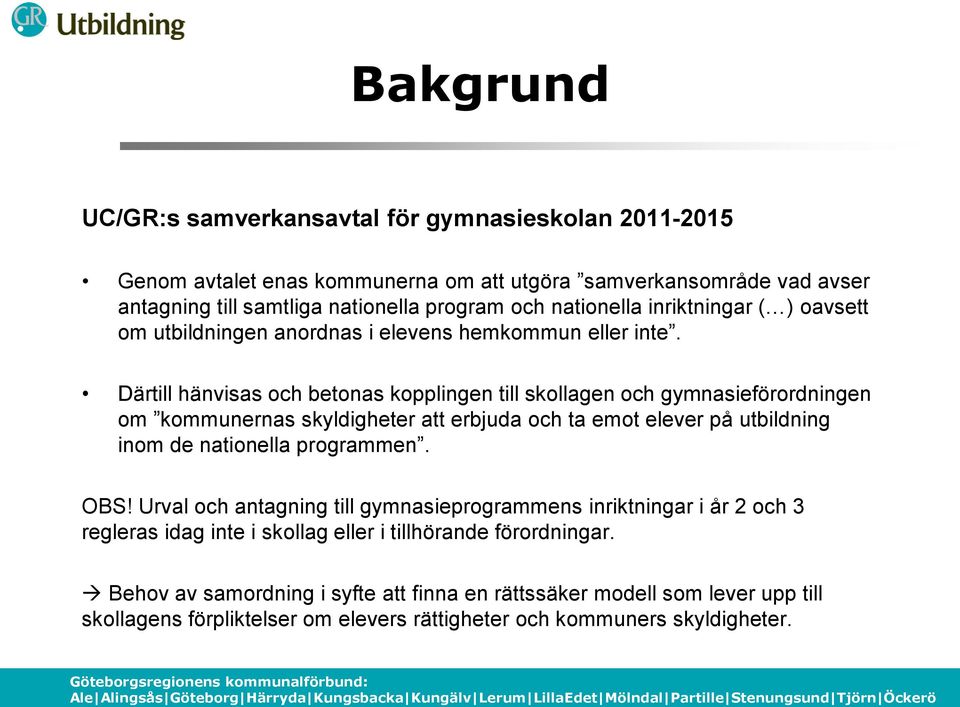 GR Utbildning

Bakgrund

UC/GR:s samverkansavtal för gymnasieskolan 2011-2015

• Genom avtalet enas kommunerna om att utgöra ”samverkansområde vad avser antagning till samtliga nationella program och nationella inriktningar (…) oavsett om utbildningen anordnas i elevens hemkommun eller inte”.

• Därtill hänvisas och betonas kopplingen till skollagen och gymnasieförordningen om ”kommunernas skyldigheter att erbjuda och ta emot elever på utbildning inom de nationella programmen”.

OBS! Urval och antagning till gymnasieprogrammens inriktningar i år 2 och 3 regleras idag inte i skollag eller i tillhörande förordningar.

→ Behov av samordning i syfte att finna en rättssäker modell som lever upp till skollagens förpliktelser om elevers rättigheter och kommuners skyldigheter.

Göteborgsregionens kommunalförbund:
Ale|Alingsås|Göteborg|Härryda|Kungsbacka|Kungälv|Lerum|LillaEdet|Mölndal|Partille|Stenungsund|Tjörn|Öckerö